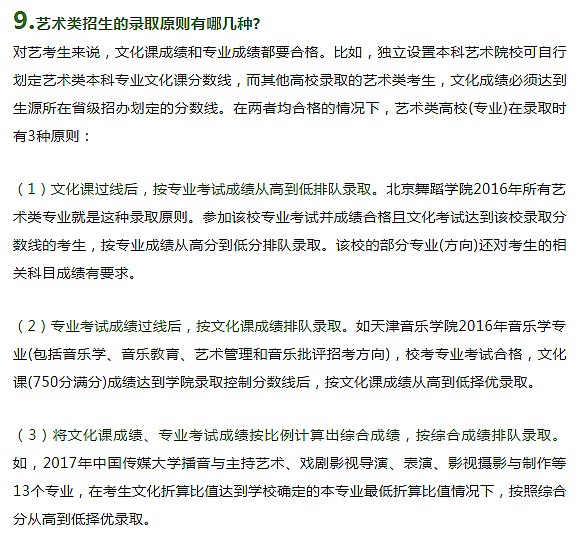 9.艺术类招生的录取原则有哪几种?

对艺考生来说，文化课成绩和专业成绩都要合格。比如，独立设置本科艺术院校可自行划定艺术类本科专业文化课分数线，而其他高校录取的艺术类考生，文化成绩必须达到生源所在省级招办划定的分数线。在两者均合格的情况下，艺术类高校(专业)在录取时有3种原则：

（1）文化课过线后，按专业考试成绩从高到低排队录取。北京舞蹈学院2016年所有艺术类专业就是这种录取原则。参加该校专业考试并成绩合格且文化考试达到该校录取分数线的考生，按专业成绩从高分到低分排队录取。该校的部分专业(方向)还对考生的相关科目成绩有要求。

（2）专业考试成绩过线后，按文化课成绩排队录取。如天津音乐学院2016年音乐学专业(包括音乐学、音乐教育、艺术管理和音乐批评招考方向)，校考专业考试合格，文化课(750分满分)成绩达到学院录取控制分数线后，按文化课成绩从高到低择优录取。

（3）将文化课成绩、专业考试成绩按比例计算出综合成绩，按综合成绩排队录取。如，2017年中国传媒大学播音与主持艺术、戏剧影视导演、表演、影视摄影与制作等13个专业，在考生文化折算比值达到学校确定的本专业最低折算比值情况下，按照综合分从高到低择优录取。